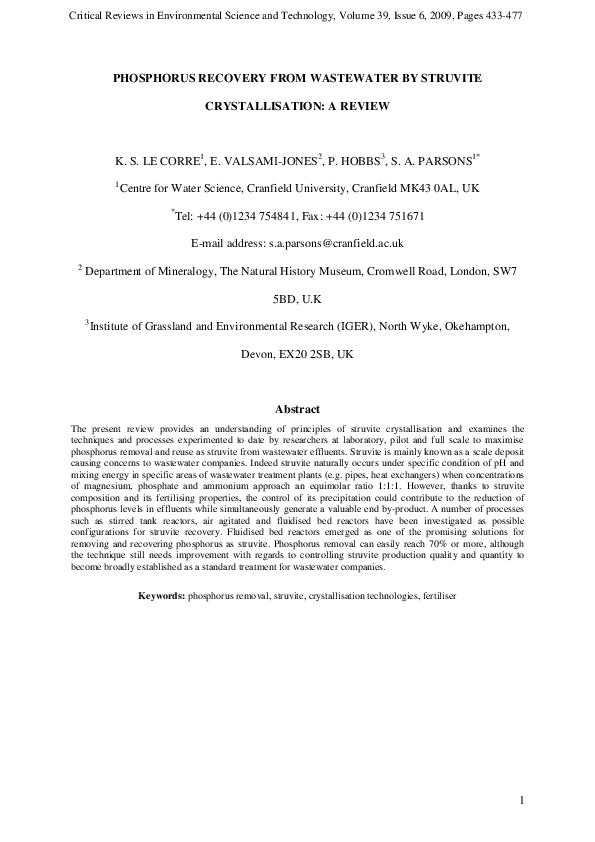 Critical Reviews in Environmental Science and Technology, Volume 39, Issue 6, 2009, Pages 433-477

PHOSPHORUS RECOVERY FROM WASTEWATER BY STRUVITE

CRYSTALLISATION: A REVIEW

K. S. LE CORRE$^{1}$, E. VALSAMI-JONES$^{2}$, P. HOBBS$^{3}$, S. A. PARSONS$^{1*}$

$^{1}$Centre for Water Science, Cranfield University, Cranfield MK43 0AL, UK

$^{*}$Tel: +44 (0)1234 754841, Fax: +44 (0)1234 751671

E-mail address: s.a.parsons@cranfield.ac.uk

$^{2}$ Department of Mineralogy, The Natural History Museum, Cromwell Road, London, SW7

5BD, U.K

$^{3}$Institute of Grassland and Environmental Research (IGER), North Wyke, Okehampton,

Devon, EX20 2SB, UK

Abstract

The present review provides an understanding of principles of struvite crystallisation and examines the techniques and processes experimented to date by researchers at laboratory, pilot and full scale to maximise phosphorus removal and reuse as struvite from wastewater effluents. Struvite is mainly known as a scale deposit causing concerns to wastewater companies. Indeed struvite naturally occurs under specific condition of pH and mixing energy in specific areas of wastewater treatment plants (e.g. pipes, heat exchangers) when concentrations of magnesium, phosphate and ammonium approach an equimolar ratio 1:1:1. However, thanks to struvite composition and its fertilising properties, the control of its precipitation could contribute to the reduction of phosphorus levels in effluents while simultaneously generate a valuable end by-product. A number of processes such as stirred tank reactors, air agitated and fluidised bed reactors have been investigated as possible configurations for struvite recovery. Fluidised bed reactors emerged as one of the promising solutions for removing and recovering phosphorus as struvite. Phosphorus removal can easily reach 70% or more, although the technique still needs improvement with regards to controlling struvite production quality and quantity to become broadly established as a standard treatment for wastewater companies.

Keywords: phosphorus removal, struvite, crystallisation technologies, fertiliser

1